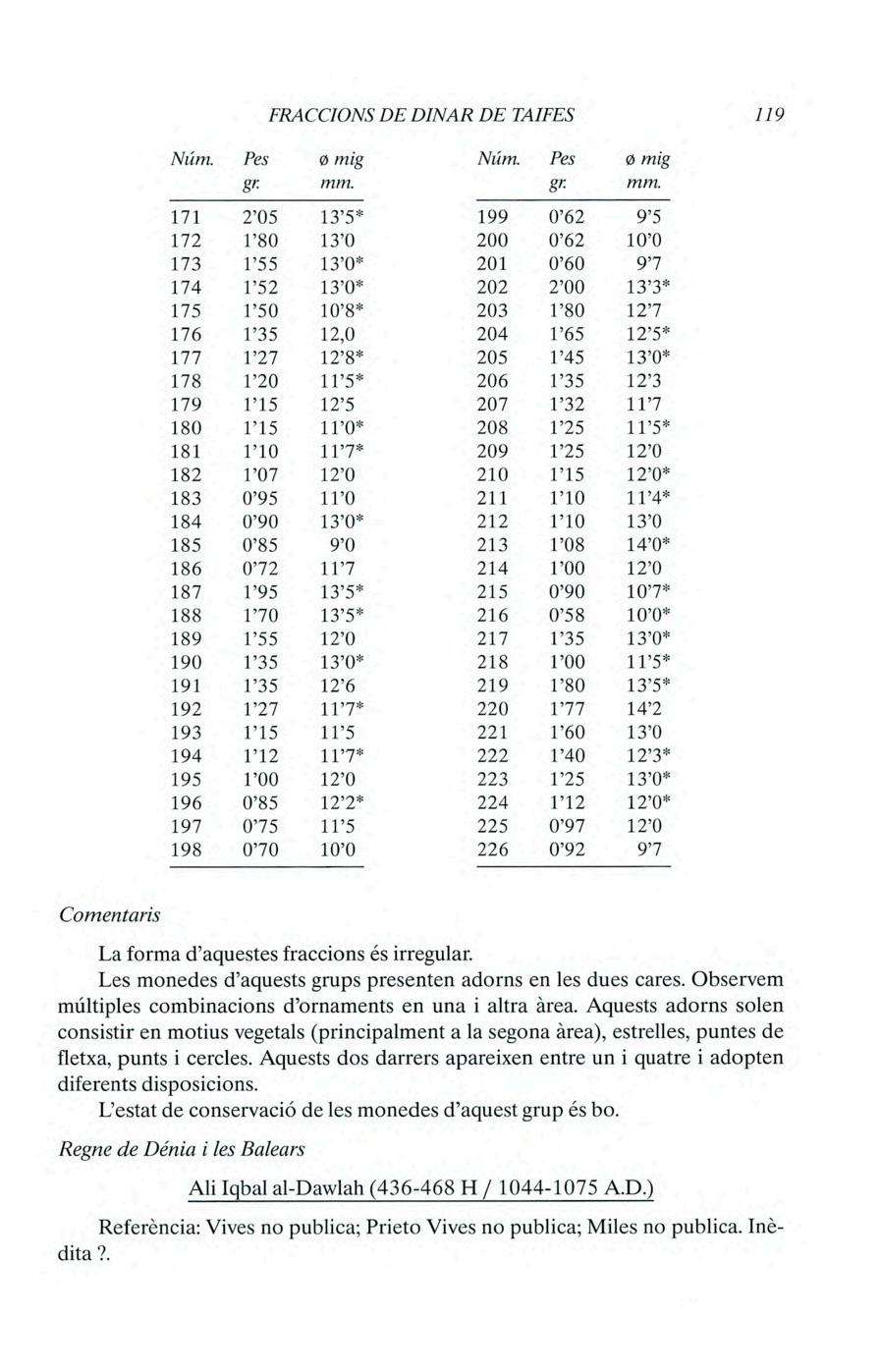 FRACCIONS DE DINAR DE TAIFES 119

| Núm. | Pes gr. | ø mig mm. |
|---|---|---|
| 171 | 2'05 | 13'5* |
| 172 | 1'80 | 13'0 |
| 173 | 1'55 | 13'0* |
| 174 | 1'52 | 13'0* |
| 175 | 1'50 | 10'8* |
| 176 | 1'35 | 12,0 |
| 177 | 1'27 | 12'8* |
| 178 | 1'20 | 11'5* |
| 179 | 1'15 | 12'5 |
| 180 | 1'15 | 11'0* |
| 181 | 1'10 | 11'7* |
| 182 | 1'07 | 12'0 |
| 183 | 0'95 | 11'0 |
| 184 | 0'90 | 13'0* |
| 185 | 0'85 | 9'0 |
| 186 | 0'72 | 11'7 |
| 187 | 1'95 | 13'5* |
| 188 | 1'70 | 13'5* |
| 189 | 1'55 | 12'0 |
| 190 | 1'35 | 13'0* |
| 191 | 1'35 | 12'6 |
| 192 | 1'27 | 11'7* |
| 193 | 1'15 | 11'5 |
| 194 | 1'12 | 11'7* |
| 195 | 1'00 | 12'0 |
| 196 | 0'85 | 12'2* |
| 197 | 0'75 | 11'5 |
| 198 | 0'70 | 10'0 |

| Núm. | Pes gr. | ø mig mm. |
|---|---|---|
| 199 | 0'62 | 9'5 |
| 200 | 0'62 | 10'0 |
| 201 | 0'60 | 9'7 |
| 202 | 2'00 | 13'3* |
| 203 | 1'80 | 12'7 |
| 204 | 1'65 | 12'5* |
| 205 | 1'45 | 13'0* |
| 206 | 1'35 | 12'3 |
| 207 | 1'32 | 11'7 |
| 208 | 1'25 | 11'5* |
| 209 | 1'25 | 12'0 |
| 210 | 1'15 | 12'0* |
| 211 | 1'10 | 11'4* |
| 212 | 1'10 | 13'0 |
| 213 | 1'08 | 14'0* |
| 214 | 1'00 | 12'0 |
| 215 | 0'90 | 10'7* |
| 216 | 0'58 | 10'0* |
| 217 | 1'35 | 13'0* |
| 218 | 1'00 | 11'5* |
| 219 | 1'80 | 13'5* |
| 220 | 1'77 | 14'2 |
| 221 | 1'60 | 13'0 |
| 222 | 1'40 | 12'3* |
| 223 | 1'25 | 13'0* |
| 224 | 1'12 | 12'0* |
| 225 | 0'97 | 12'0 |
| 226 | 0'92 | 9'7 |

Comentaris

La forma d'aquestes fraccions és irregular.

Les monedes d'aquests grups presenten adorns en les dues cares. Observem múltiples combinacions d'ornaments en una i altra àrea. Aquests adorns solen consistir en motius vegetals (principalment a la segona àrea), estrelles, puntes de fletxa, punts i cercles. Aquests dos darrers apareixen entre un i quatre i adopten diferents disposicions.

L'estat de conservació de les monedes d'aquest grup és bo.

Regne de Dénia i les Balears

Ali Iqbal al-Dawlah (436-468 H / 1044-1075 A.D.)

Referència: Vives no publica; Prieto Vives no publica; Miles no publica. Inèdita ?.